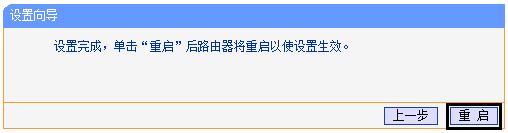 设置向导

设置完成，单击“重启”后路由器将重启以使设置生效。

上一步 重 启